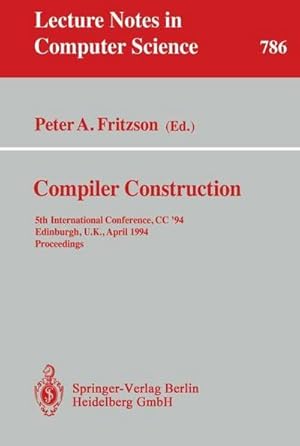 Lecture Notes in Computer Science

786

Peter A. Fritzson (Ed.)

Compiler Construction

5th International Conference, CC '94
Edinburgh, U.K., April 1994
Proceedings

Springer-Verlag Berlin
Heidelberg GmbH